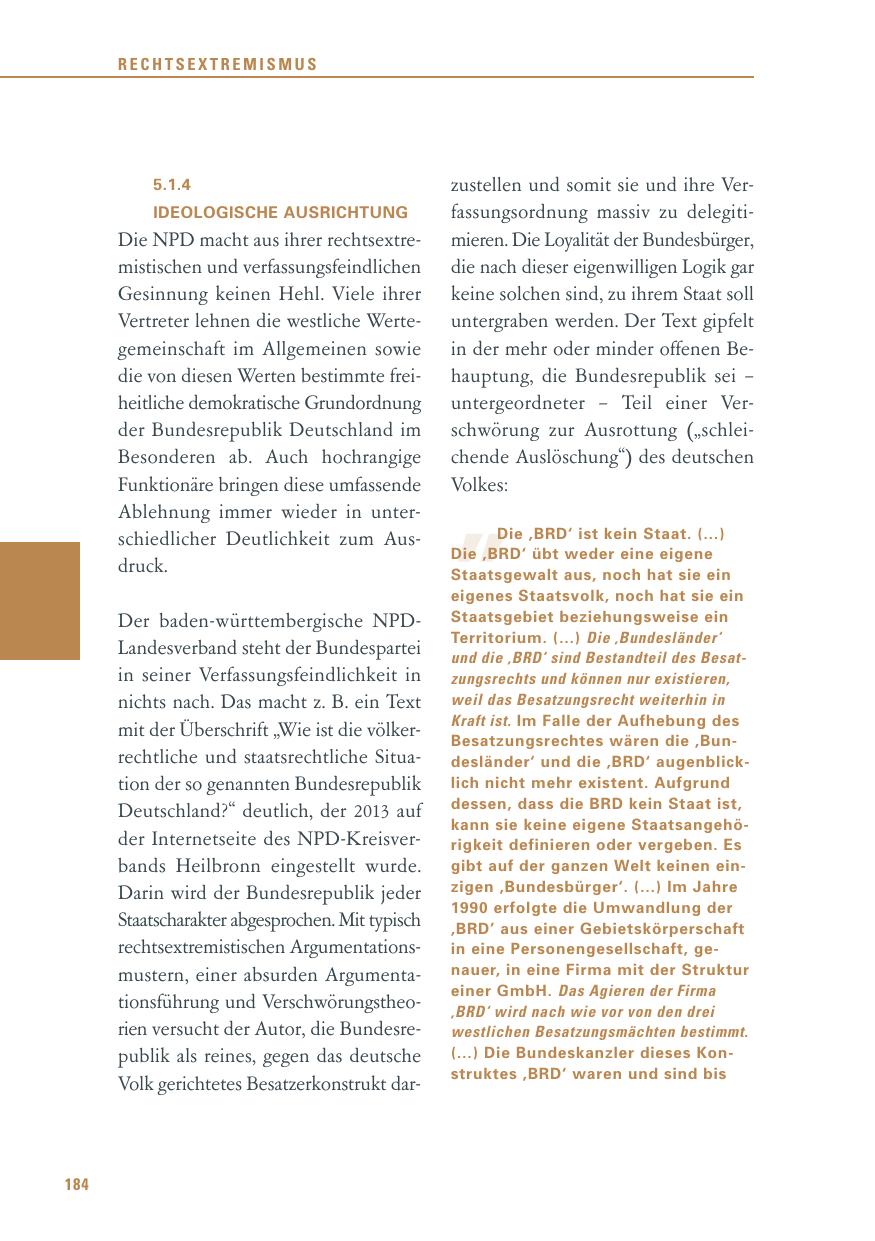 RECHTSEXTREMISMUS

5.1.4
IDEOLOGISCHE AUSRICHTUNG

Die NPD macht aus ihrer rechtsextremistischen und verfassungsfeindlichen Gesinnung keinen Hehl. Viele ihrer Vertreter lehnen die westliche Wertegemeinschaft im Allgemeinen sowie die von diesen Werten bestimmte freiheitliche demokratische Grundordnung der Bundesrepublik Deutschland im Besonderen ab. Auch hochrangige Funktionäre bringen diese umfassende Ablehnung immer wieder in unterschiedlicher Deutlichkeit zum Ausdruck.

Der baden-württembergische NPD-Landesverband steht der Bundespartei in seiner Verfassungsfeindlichkeit in nichts nach. Das macht z. B. ein Text mit der Überschrift „Wie ist die völkerrechtliche und staatsrechtliche Situation der so genannten Bundesrepublik Deutschland?“ deutlich, der 2013 auf der Internetseite des NPD-Kreisverbands Heilbronn eingestellt wurde. Darin wird der Bundesrepublik jeder Staatscharakter abgesprochen. Mit typisch rechtsextremistischen Argumentationsmustern, einer absurden Argumentationsführung und Verschwörungstheorien versucht der Autor, die Bundesrepublik als reines, gegen das deutsche Volk gerichtetes Besatzerkonstrukt darzustellen und somit sie und ihre Verfassungsordnung massiv zu delegitimieren. Die Loyalität der Bundesbürger, die nach dieser eigenwilligen Logik gar keine solchen sind, zu ihrem Staat soll untergraben werden. Der Text gipfelt in der mehr oder minder offenen Behauptung, die Bundesrepublik sei – untergeordneter – Teil einer Verschwörung zur Ausrottung („schleichende Auslöschung“) des deutschen Volkes:

Die ‚BRD‘ ist kein Staat. (...) Die ‚BRD‘ übt weder eine eigene Staatsgewalt aus, noch hat sie ein eigenes Staatsvolk, noch hat sie ein Staatsgebiet beziehungsweise ein Territorium. (...) Die ‚Bundesländer‘ und die ‚BRD‘ sind Bestandteil des Besatzungsrechts und können nur existieren, weil das Besatzungsrecht weiterhin in Kraft ist. Im Falle der Aufhebung des Besatzungsrechtes wären die ‚Bundesländer‘ und die ‚BRD‘ augenblicklich nicht mehr existent. Aufgrund dessen, dass die BRD kein Staat ist, kann sie keine eigene Staatsangehörigkeit definieren oder vergeben. Es gibt auf der ganzen Welt keinen einzigen ‚Bundesbürger‘. (...) Im Jahre 1990 erfolgte die Umwandlung der ‚BRD‘ aus einer Gebietskörperschaft in eine Personengesellschaft, genauer, in eine Firma mit der Struktur einer GmbH. Das Agieren der Firma ‚BRD‘ wird nach wie vor von den drei westlichen Besatzungsmächten bestimmt. (...) Die Bundeskanzler dieses Konstruktes ‚BRD‘ waren und sind bis

184